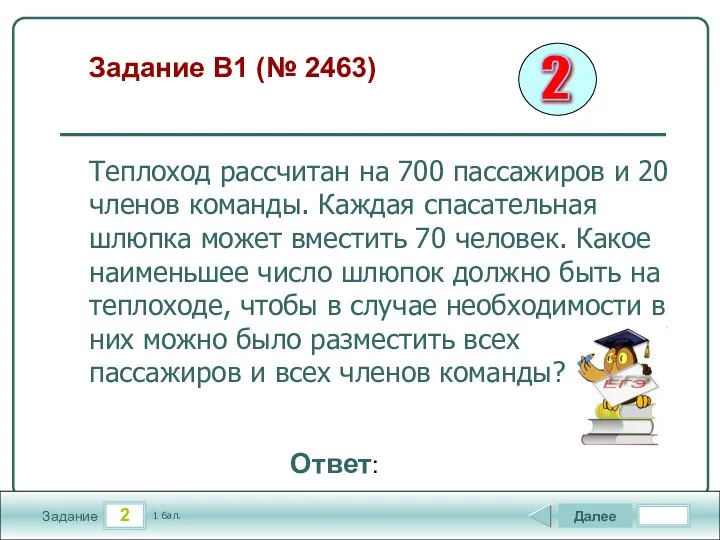 Задание B1 (№ 2463)

2

Теплоход рассчитан на 700 пассажиров и 20 членов команды. Каждая спасательная шлюпка может вместить 70 человек. Какое наименьшее число шлюпок должно быть на теплоходе, чтобы в случае необходимости в них можно было разместить всех пассажиров и всех членов команды?

ЕГЭ

Ответ:

Задание 2 1 бал.

Далее